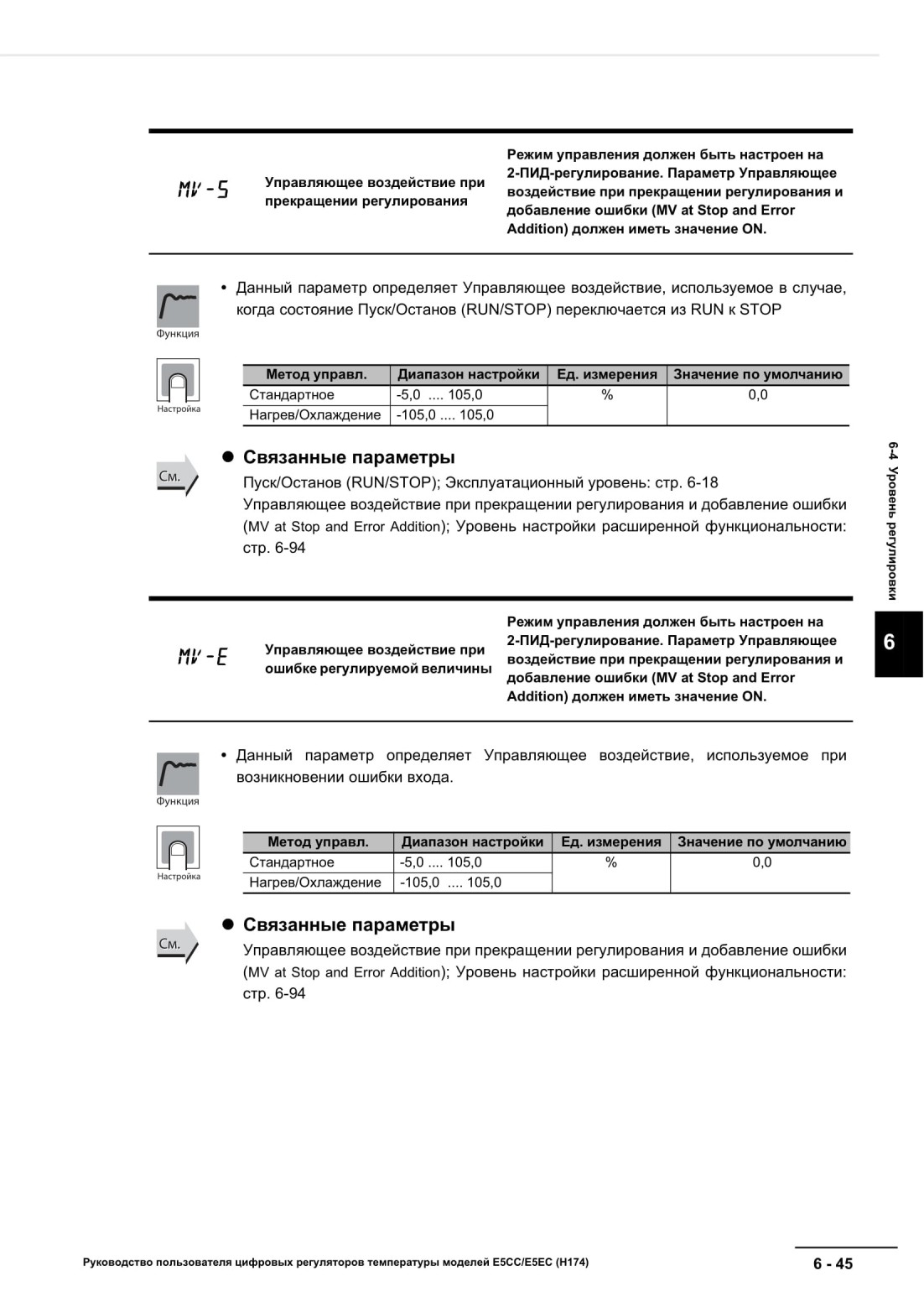 MV-S

Управляющее воздействие при прекращении регулирования

Режим управления должен быть настроен на 2-ПИД-регулирование. Параметр Управляющее воздействие при прекращении регулирования и добавление ошибки (MV at Stop and Error Addition) должен иметь значение ON.

Функция

• Данный параметр определяет Управляющее воздействие, используемое в случае, когда состояние Пуск/Останов (RUN/STOP) переключается из RUN к STOP

Настройка

| Метод управл. | Диапазон настройки | Ед. измерения | Значение по умолчанию |
|---|---|---|---|
| Стандартное | -5,0 .... 105,0 | % | 0,0 |
| Нагрев/Охлаждение | -105,0 .... 105,0 | | |

См.

● Связанные параметры

Пуск/Останов (RUN/STOP); Эксплуатационный уровень: стр. 6-18

Управляющее воздействие при прекращении регулирования и добавление ошибки (MV at Stop and Error Addition); Уровень настройки расширенной функциональности: стр. 6-94

MV-E

Управляющее воздействие при ошибке регулируемой величины

Режим управления должен быть настроен на 2-ПИД-регулирование. Параметр Управляющее воздействие при прекращении регулирования и добавление ошибки (MV at Stop and Error Addition) должен иметь значение ON.

Функция

• Данный параметр определяет Управляющее воздействие, используемое при возникновении ошибки входа.

Настройка

| Метод управл. | Диапазон настройки | Ед. измерения | Значение по умолчанию |
|---|---|---|---|
| Стандартное | -5,0 .... 105,0 | % | 0,0 |
| Нагрев/Охлаждение | -105,0 .... 105,0 | | |

См.

● Связанные параметры

Управляющее воздействие при прекращении регулирования и добавление ошибки (MV at Stop and Error Addition); Уровень настройки расширенной функциональности: стр. 6-94

6-4 Уровень регулировки

6

Руководство пользователя цифровых регуляторов температуры моделей E5CC/E5EC (H174)

6 - 45